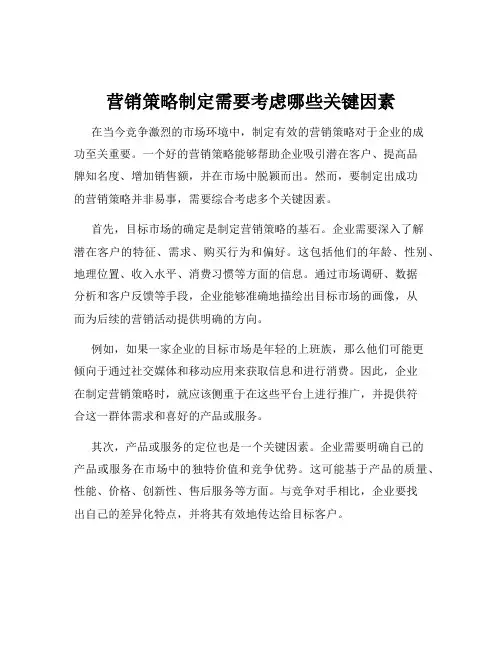 营销策略制定需要考虑哪些关键因素

在当今竞争激烈的市场环境中，制定有效的营销策略对于企业的成功至关重要。一个好的营销策略能够帮助企业吸引潜在客户、提高品牌知名度、增加销售额，并在市场中脱颖而出。然而，要制定出成功的营销策略并非易事，需要综合考虑多个关键因素。

首先，目标市场的确定是制定营销策略的基石。企业需要深入了解潜在客户的特征、需求、购买行为和偏好。这包括他们的年龄、性别、地理位置、收入水平、消费习惯等方面的信息。通过市场调研、数据分析和客户反馈等手段，企业能够准确地描绘出目标市场的画像，从而为后续的营销活动提供明确的方向。

例如，如果一家企业的目标市场是年轻的上班族，那么他们可能更倾向于通过社交媒体和移动应用来获取信息和进行消费。因此，企业在制定营销策略时，就应该侧重于在这些平台上进行推广，并提供符合这一群体需求和喜好的产品或服务。

其次，产品或服务的定位也是一个关键因素。企业需要明确自己的产品或服务在市场中的独特价值和竞争优势。这可能基于产品的质量、性能、价格、创新性、售后服务等方面。与竞争对手相比，企业要找出自己的差异化特点，并将其有效地传达给目标客户。